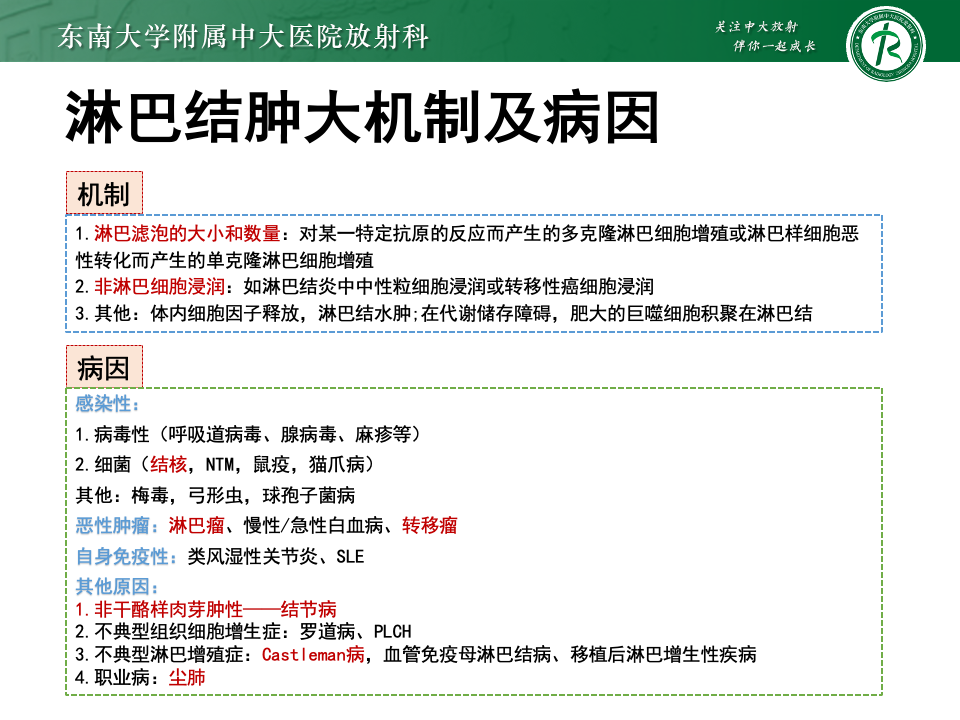 东南大学附属中大医院放射科

关注中大放射
伴你一起成长

淋巴结肿大机制及病因

机制

1.淋巴滤泡的大小和数量：对某一特定抗原的反应而产生的多克隆淋巴细胞增殖或淋巴样细胞恶性转化而产生的单克隆淋巴细胞增殖
2.非淋巴细胞浸润：如淋巴结炎中中性粒细胞浸润或转移性癌细胞浸润
3.其他：体内细胞因子释放，淋巴结水肿;在代谢储存障碍，肥大的巨噬细胞积聚在淋巴结

病因

感染性：
1.病毒性（呼吸道病毒、腺病毒、麻疹等）
2.细菌（结核，NTM，鼠疫，猫爪病）
其他：梅毒，弓形虫，球孢子菌病
恶性肿瘤：淋巴瘤、慢性/急性白血病、转移瘤
自身免疫性：类风湿性关节炎、SLE
其他原因：
1.非干酪样肉芽肿性——结节病
2.不典型组织细胞增生症：罗道病、PLCH
3.不典型淋巴增殖症：Castleman病，血管免疫母淋巴结病、移植后淋巴增生性疾病
4.职业病：尘肺